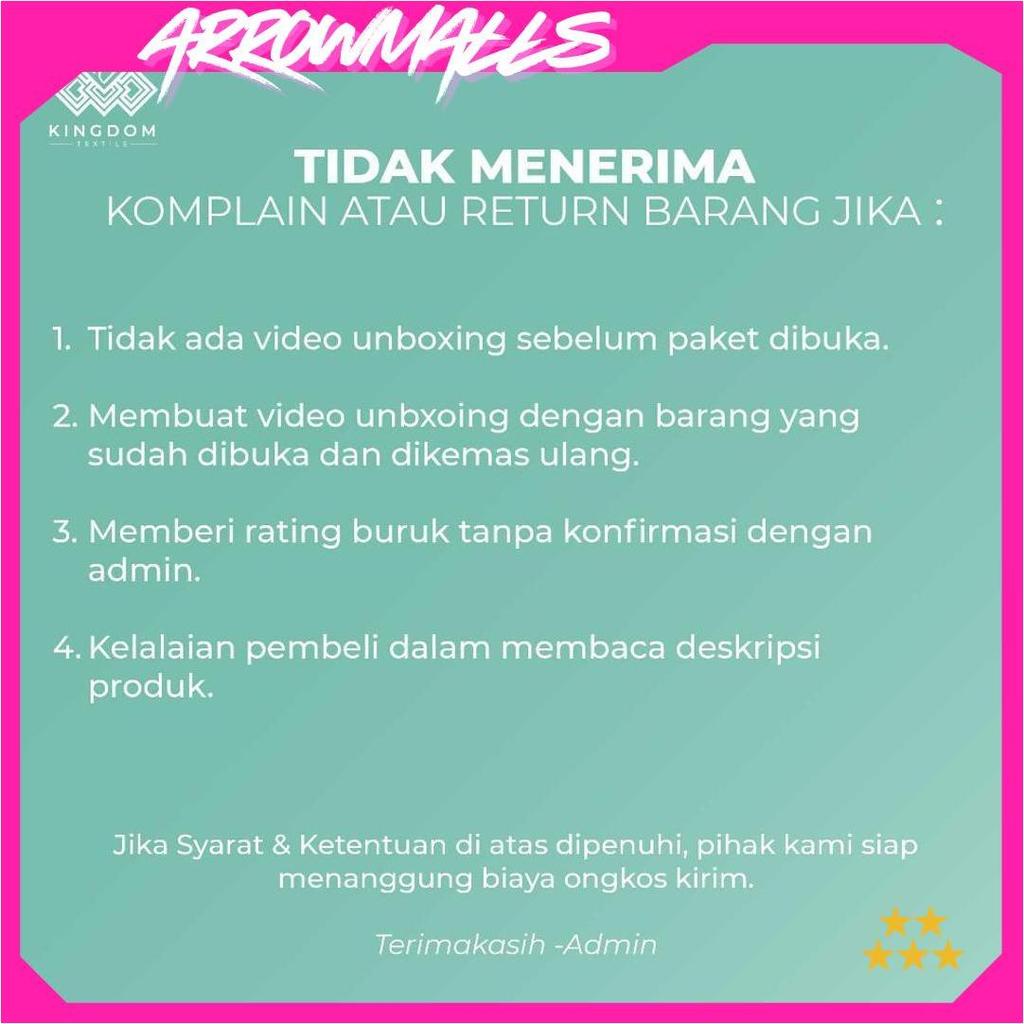 ARROWMALLS

KINGDOM
TEXTILE

TIDAK MENERIMA
KOMPLAIN ATAU RETURN BARANG JIKA :

1. Tidak ada video unboxing sebelum paket dibuka.

2. Membuat video unbxoing dengan barang yang sudah dibuka dan dikemas ulang.

3. Memberi rating buruk tanpa konfirmasi dengan admin.

4. Kelalaian pembeli dalam membaca deskripsi produk.

Jika Syarat & Ketentuan di atas dipenuhi, pihak kami siap menanggung biaya ongkos kirim.

Terimakasih -Admin